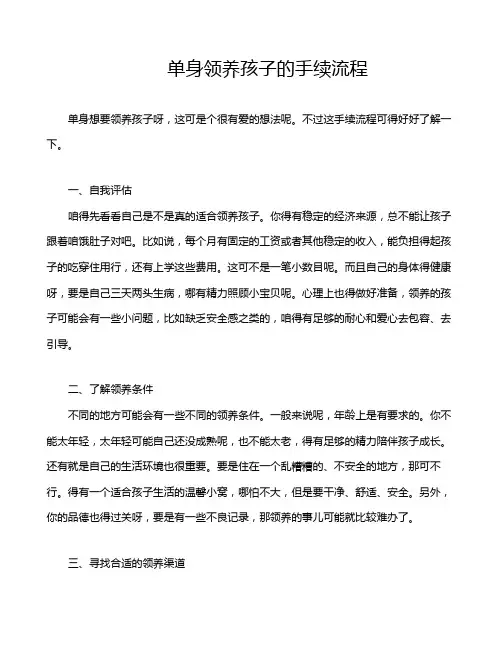 单身领养孩子的手续流程

单身想要领养孩子呀，这可是个很有爱的想法呢。不过这手续流程可得好好了解一下。

一、自我评估

咱得先看看自己是不是真的适合领养孩子。你得有稳定的经济来源，总不能让孩子跟着咱饿肚子对吧。比如说，每个月有固定的工资或者其他稳定的收入，能负担得起孩子的吃穿住用行，还有上学这些费用。这可不是一笔小数目呢。而且自己的身体得健康呀，要是自己三天两头生病，哪有精力照顾小宝贝呢。心理上也得做好准备，领养的孩子可能会有一些小问题，比如缺乏安全感之类的，咱得有足够的耐心和爱心去包容、去引导。

二、了解领养条件

不同的地方可能会有一些不同的领养条件。一般来说呢，年龄上是有要求的。你不能太年轻，太年轻可能自己还没成熟呢，也不能太老，得有足够的精力陪伴孩子成长。还有就是自己的生活环境也很重要。要是住在一个乱糟糟的、不安全的地方，那可不行。得有一个适合孩子生活的温馨小窝，哪怕不大，但是要干净、舒适、安全。另外，你的品德也得过关呀，要是有一些不良记录，那领养的事儿可能就比较难办了。

三、寻找合适的领养渠道